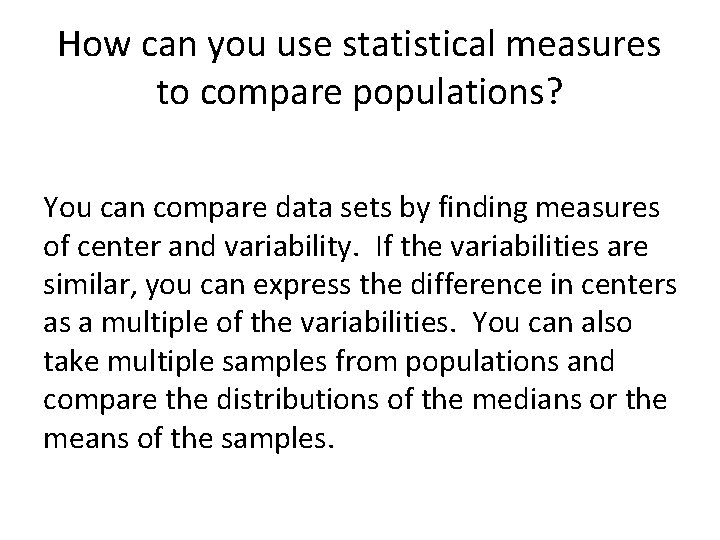 How can you use statistical measures to compare populations?

You can compare data sets by finding measures of center and variability. If the variabilities are similar, you can express the difference in centers as a multiple of the variabilities. You can also take multiple samples from populations and compare the distributions of the medians or the means of the samples.